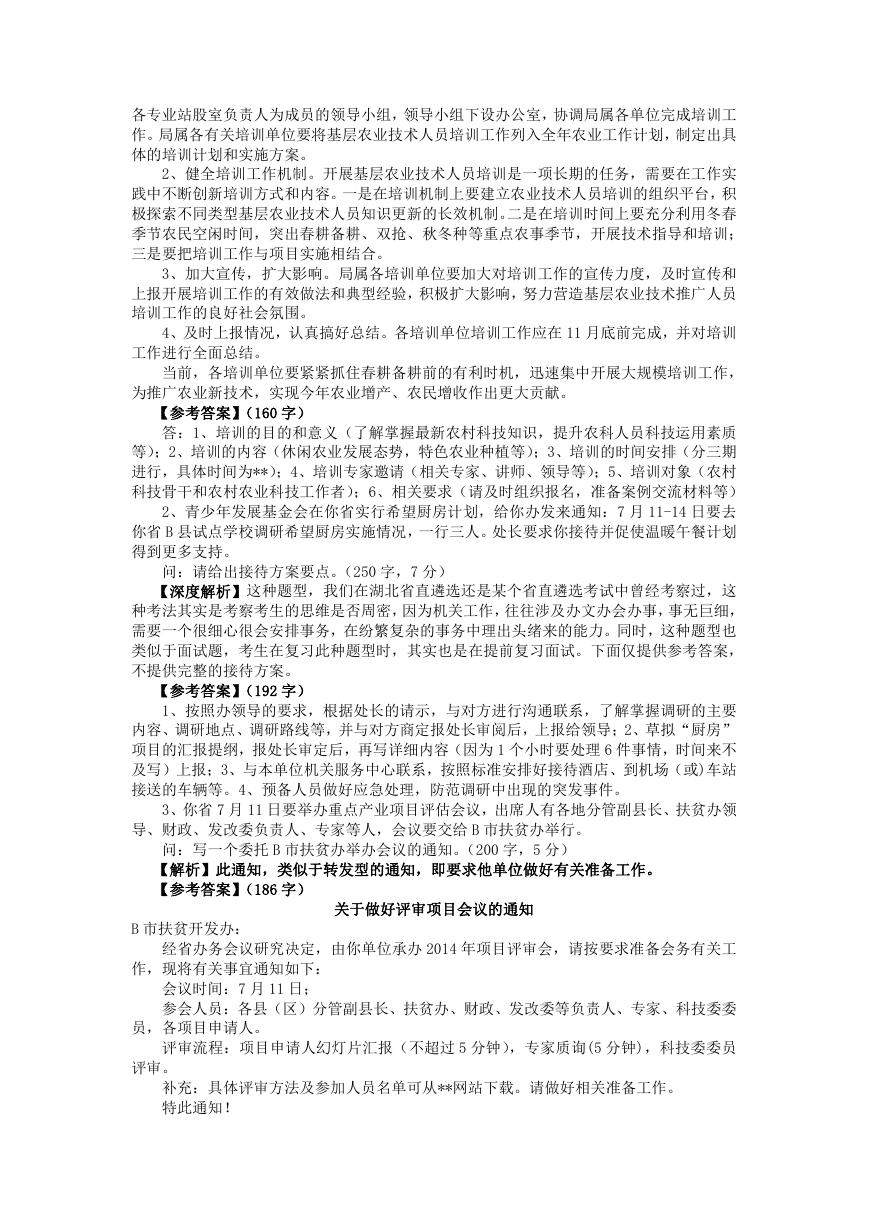 各专业站股室负责人为成员的领导小组，领导小组下设办公室，协调局属各单位完成培训工作。局属各有关培训单位要将基层农业技术人员培训工作列入全年农业工作计划，制定出具体的培训计划和实施方案。

2、健全培训工作机制。开展基层农业技术人员培训是一项长期的任务，需要在工作实践中不断创新培训方式和内容。一是在培训机制上要建立农业技术人员培训的组织平台，积极探索不同类型基层农业技术人员知识更新的长效机制。二是在培训时间上要充分利用冬春季节农民空闲时间，突出春耕备耕、双抢、秋冬种等重点农事季节，开展技术指导和培训；三是要把培训工作与项目实施相结合。

3、加大宣传，扩大影响。局属各培训单位要加大对培训工作的宣传力度，及时宣传和上报开展培训工作的有效做法和典型经验，积极扩大影响，努力营造基层农业技术推广人员培训工作的良好社会氛围。

4、及时上报情况，认真搞好总结。各培训单位培训工作应在 11 月底前完成，并对培训工作进行全面总结。

当前，各培训单位要紧紧抓住春耕备耕前的有利时机，迅速集中开展大规模培训工作，为推广农业新技术，实现今年农业增产、农民增收作出更大贡献。

【参考答案】(160 字)

答：1、培训的目的和意义（了解掌握最新农村科技知识，提升农科人员科技运用素质等）；2、培训的内容（休闲农业发展态势，特色农业种植等）；3、培训的时间安排（分三期进行，具体时间为**）；4、培训专家邀请（相关专家、讲师、领导等）；5、培训对象（农村科技骨干和农村农业科技工作者）；6、相关要求（请及时组织报名，准备案例交流材料等）

2、青少年发展基金会在你省实行希望厨房计划，给你办发来通知：7 月 11-14 日要去你省 B 县试点学校调研希望厨房实施情况，一行三人。处长要求你接待并促使温暖午餐计划得到更多支持。

问：请给出接待方案要点。(250 字，7 分)

【深度解析】这种题型，我们在湖北省直遴选还是某个省直遴选考试中曾经考察过，这种考法其实是考察考生的思维是否周密，因为机关工作，往往涉及办文办会办事，事无巨细，需要一个很细心很会安排事务，在纷繁复杂的事务中理出头绪来的能力。同时，这种题型也类似于面试题，考生在复习此种题型时，其实也是在提前复习面试。下面仅提供参考答案，不提供完整的接待方案。

【参考答案】(192 字)

1、按照办领导的要求，根据处长的请示，与对方进行沟通联系，了解掌握调研的主要内容、调研地点、调研路线等，并与对方商定报处长审阅后，上报给领导；2、草拟“厨房”项目的汇报提纲，报处长审定后，再写详细内容（因为 1 个小时要处理 6 件事情，时间来不及写）上报；3、与本单位机关服务中心联系，按照标准安排好接待酒店、到机场（或）车站接送的车辆等。4、预备人员做好应急处理，防范调研中出现的突发事件。

3、你省 7 月 11 日要举办重点产业项目评估会议，出席人有各地分管副县长、扶贫办领导、财政、发改委负责人、专家等人，会议要交给 B 市扶贫办举行。

问：写一个委托 B 市扶贫办举办会议的通知。(200 字，5 分)

【解析】此通知，类似于转发型的通知，即要求他单位做好有关准备工作。

【参考答案】(186 字)

关于做好评审项目会议的通知

B 市扶贫开发办：

经省办务会议研究决定，由你单位承办 2014 年项目评审会，请按要求准备会务有关工作，现将有关事宜通知如下：

会议时间：7 月 11 日；

参会人员：各县（区）分管副县长、扶贫办、财政、发改委等负责人、专家、科技委委员，各项目申请人。

评审流程：项目申请人幻灯片汇报（不超过 5 分钟），专家质询(5 分钟)，科技委委员评审。

补充：具体评审方法及参加人员名单可从**网站下载。请做好相关准备工作。

特此通知！